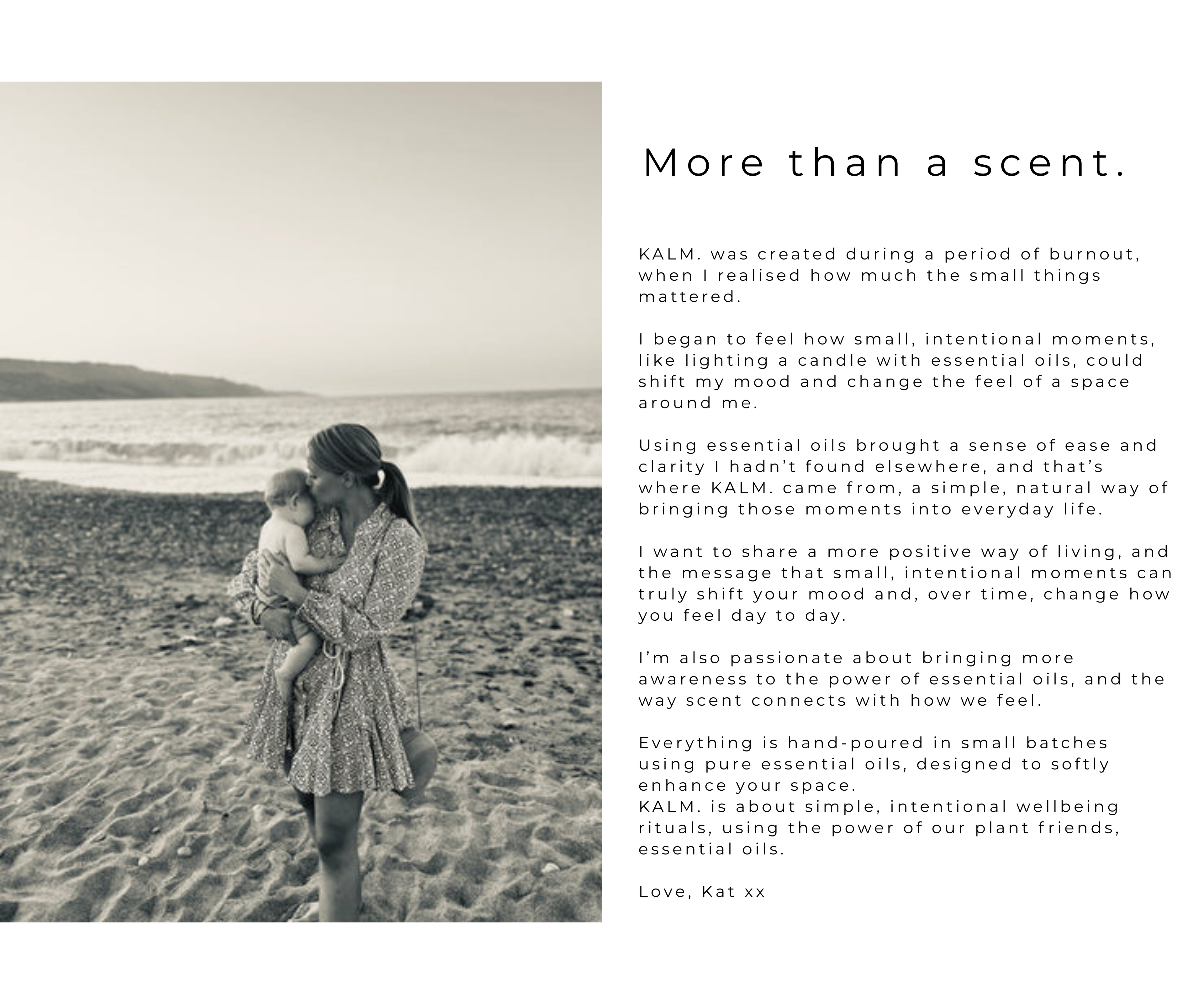 More than a scent.

KALM. was created during a period of burnout, when I realised how much the small things mattered.

I began to feel how small, intentional moments, like lighting a candle with essential oils, could shift my mood and change the feel of a space around me.

Using essential oils brought a sense of ease and clarity I hadn't found elsewhere, and that's where KALM. came from, a simple, natural way of bringing those moments into everyday life.

I want to share a more positive way of living, and the message that small, intentional moments can truly shift your mood and, over time, change how you feel day to day.

I'm also passionate about bringing more awareness to the power of essential oils, and the way scent connects with how we feel.

Everything is hand-poured in small batches using pure essential oils, designed to softly enhance your space.
KALM. is about simple, intentional wellbeing rituals, using the power of our plant friends, essential oils.

Love, Kat xx